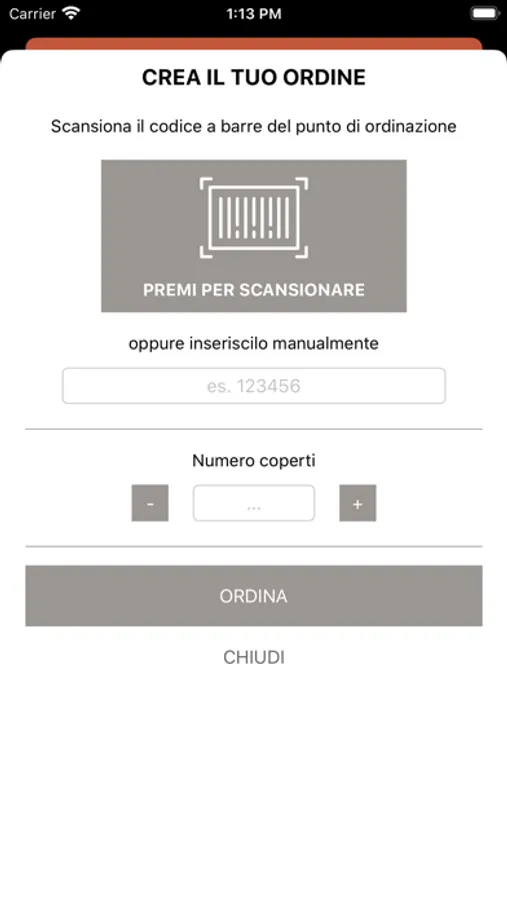 Carrier 1:13 PM

CREA IL TUO ORDINE

Scansiona il codice a barre del punto di ordinazione

PREMI PER SCANSIONARE

oppure inseriscilo manualmente

es. 123456

Numero coperti

-

...

+

ORDINA

CHIUDI